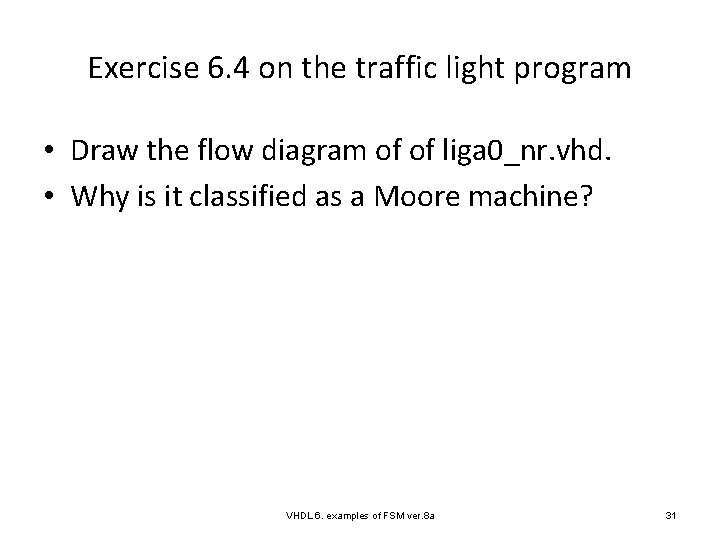 Exercise 6.4 on the traffic light program

• Draw the flow diagram of of liga0_nr.vhd.
• Why is it classified as a Moore machine?

VHDL 6. examples of FSM ver.8a

31